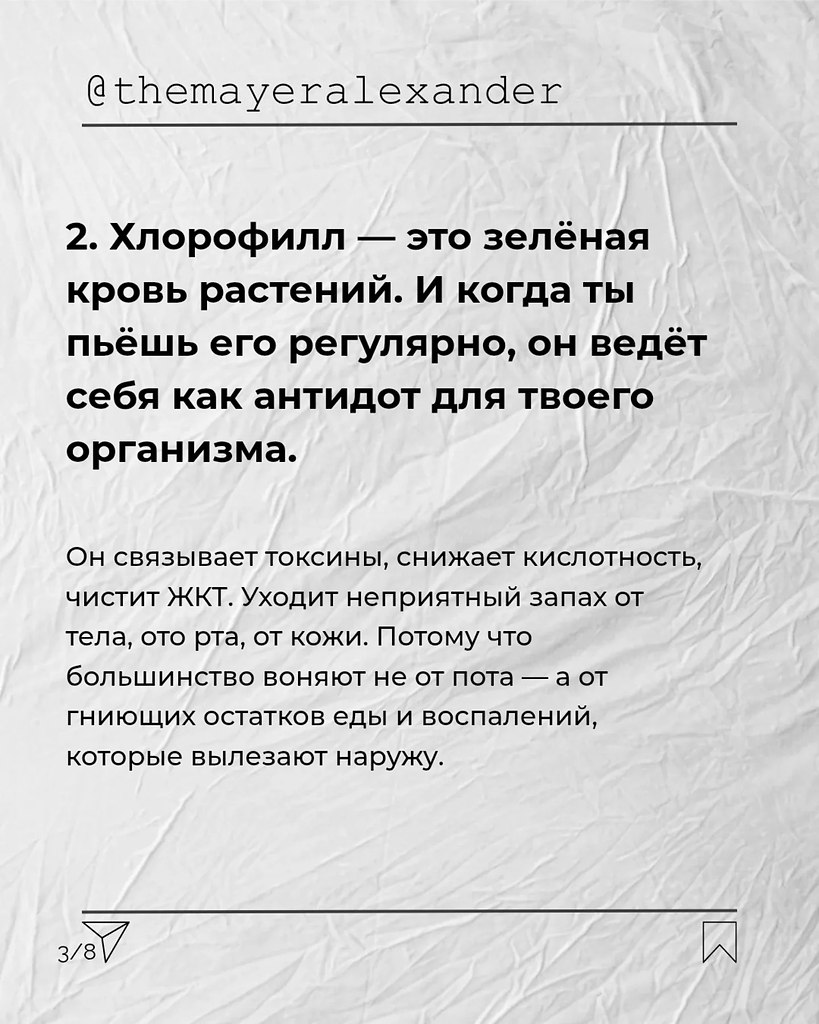 @themayeralexander

2. Хлорофилл — это зелёная кровь растений. И когда ты пьёшь его регулярно, он ведёт себя как антидот для твоего организма.

Он связывает токсины, снижает кислотность, чистит ЖКТ. Уходит неприятный запах от тела, ото рта, от кожи. Потому что большинство воняют не от пота — а от гниющих остатков еды и воспалений, которые вылезают наружу.

3/8